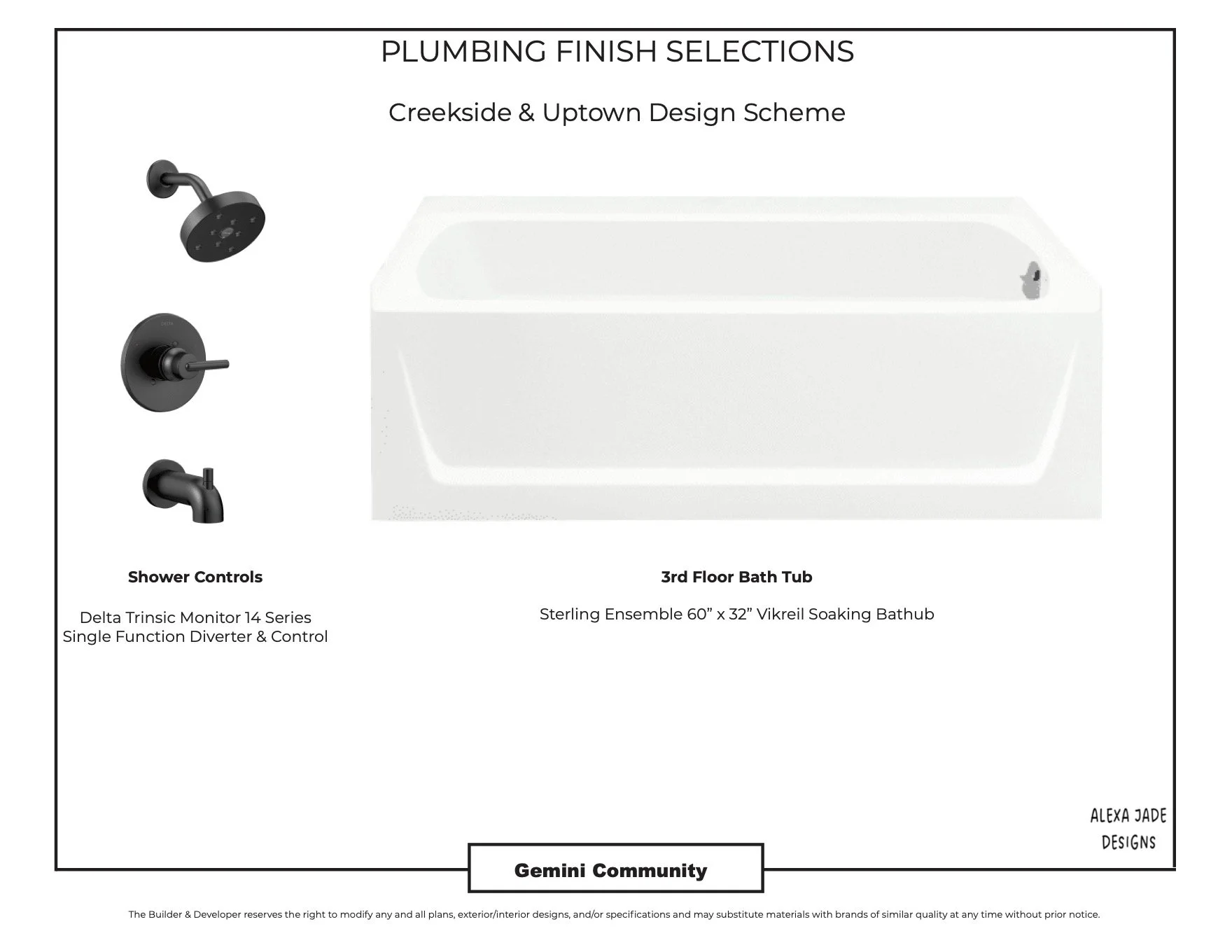 PLUMBING FINISH SELECTIONS

Creekside & Uptown Design Scheme

Shower Controls

Delta Trinsic Monitor 14 Series Single Function Diverter & Control

3rd Floor Bath Tub

Sterling Ensemble 60” x 32” Vikreil Soaking Bathub

ALEXA JADE DESIGNS

Gemini Community

The Builder & Developer reserves the right to modify any and all plans, exterior/interior designs, and/or specifications and may substitute materials with brands of similar quality at any time without prior notice.